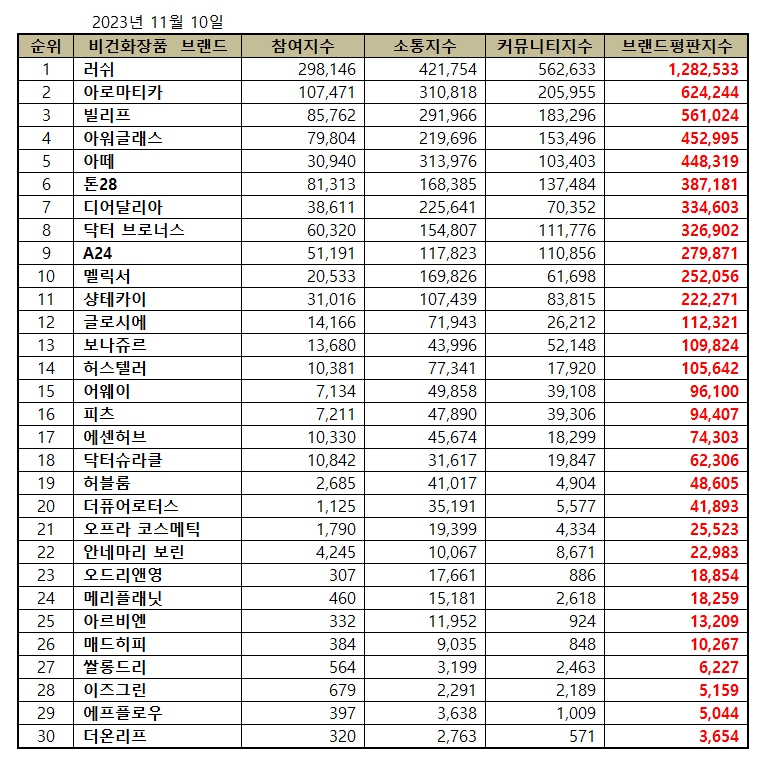 2023년 11월 10일

| 순위 | 비건화장품 브랜드 | 참여지수 | 소통지수 | 커뮤니티지수 | 브랜드평판지수 |
|---|---|---|---|---|---|
| 1 | 러쉬 | 298,146 | 421,754 | 562,633 | 1,282,533 |
| 2 | 아로마티카 | 107,471 | 310,818 | 205,955 | 624,244 |
| 3 | 빌리프 | 85,762 | 291,966 | 183,296 | 561,024 |
| 4 | 아워글래스 | 79,804 | 219,696 | 153,496 | 452,995 |
| 5 | 아떼 | 30,940 | 313,976 | 103,403 | 448,319 |
| 6 | 톤28 | 81,313 | 168,385 | 137,484 | 387,181 |
| 7 | 디어달리아 | 38,611 | 225,641 | 70,352 | 334,603 |
| 8 | 닥터 브로너스 | 60,320 | 154,807 | 111,776 | 326,902 |
| 9 | A24 | 51,191 | 117,823 | 110,856 | 279,871 |
| 10 | 멜릭서 | 20,533 | 169,826 | 61,698 | 252,056 |
| 11 | 샹테카이 | 31,016 | 107,439 | 83,815 | 222,271 |
| 12 | 글로시에 | 14,166 | 71,943 | 26,212 | 112,321 |
| 13 | 보나쥬르 | 13,680 | 43,996 | 52,148 | 109,824 |
| 14 | 허스텔러 | 10,381 | 77,341 | 17,920 | 105,642 |
| 15 | 어웨이 | 7,134 | 49,858 | 39,108 | 96,100 |
| 16 | 피츠 | 7,211 | 47,890 | 39,306 | 94,407 |
| 17 | 에센허브 | 10,330 | 45,674 | 18,299 | 74,303 |
| 18 | 닥터슈라클 | 10,842 | 31,617 | 19,847 | 62,306 |
| 19 | 허블룸 | 2,685 | 41,017 | 4,904 | 48,605 |
| 20 | 더퓨어로터스 | 1,125 | 35,191 | 5,577 | 41,893 |
| 21 | 오프라 코스메틱 | 1,790 | 19,399 | 4,334 | 25,523 |
| 22 | 안네마리 보린 | 4,245 | 10,067 | 8,671 | 22,983 |
| 23 | 오드리앤영 | 307 | 17,661 | 886 | 18,854 |
| 24 | 메리플래닛 | 460 | 15,181 | 2,618 | 18,259 |
| 25 | 아르비엔 | 332 | 11,952 | 924 | 13,209 |
| 26 | 매드히피 | 384 | 9,035 | 848 | 10,267 |
| 27 | 쌀롱드리 | 564 | 3,199 | 2,463 | 6,227 |
| 28 | 이즈그린 | 679 | 2,291 | 2,189 | 5,159 |
| 29 | 에프플로우 | 397 | 3,638 | 1,009 | 5,044 |
| 30 | 더온리프 | 320 | 2,763 | 571 | 3,654 |